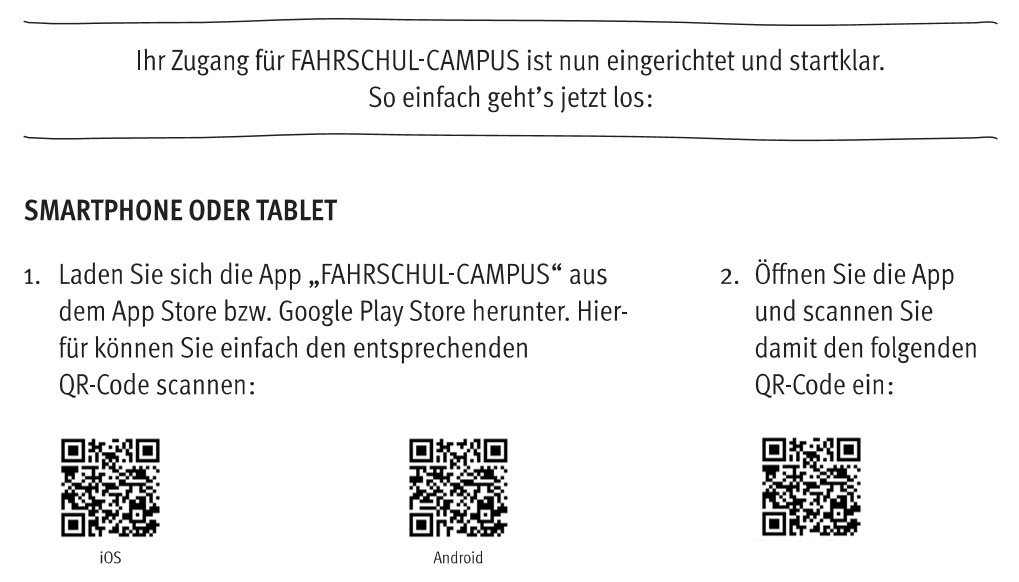 Ihr Zugang für FAHRSCHUL-CAMPUS ist nun eingerichtet und startklar.
So einfach geht's jetzt los:

SMARTPHONE ODER TABLET

1. Laden Sie sich die App „FAHRSCHUL-CAMPUS“ aus dem App Store bzw. Google Play Store herunter. Hierfür können Sie einfach den entsprechenden QR-Code scannen:

iOS

Android

2. Öffnen Sie die App und scannen Sie damit den folgenden QR-Code ein: